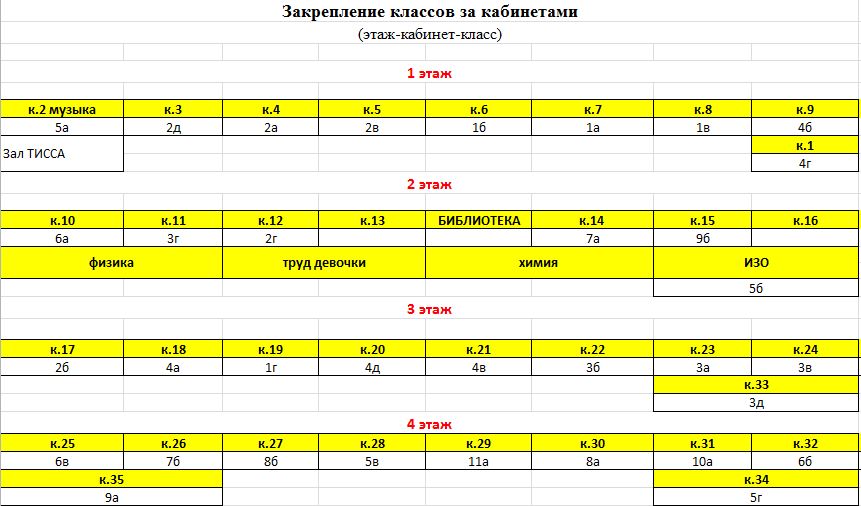 Закрепление классов за кабинетами
(этаж-кабинет-класс)

1 этаж

| к.2 музыка | к.3 | к.4 | к.5 | к.6 | к.7 | к.8 | к.9 |
|---|---|---|---|---|---|---|---|
| 5а | 2д | 2а | 2в | 1б | 1а | 1в | 4б |
| Зал ТИССА | | | | | | | к.1 |
| | | | | | | | 4г |

2 этаж

| к.10 | к.11 | к.12 | к.13 | БИБЛИОТЕКА | к.14 | к.15 | к.16 |
|---|---|---|---|---|---|---|---|
| 6а | 3г | 2г | | | 7а | 9б | |
| физика | | труд девочки | | химия | | ИЗО | |
| | | | | | | 5б | |

3 этаж

| к.17 | к.18 | к.19 | к.20 | к.21 | к.22 | к.23 | к.24 |
|---|---|---|---|---|---|---|---|
| 2б | 4а | 1г | 4д | 4в | 3б | 3а | 3в |
| | | | | | | к.33 | |
| | | | | | | 3д | |

4 этаж

| к.25 | к.26 | к.27 | к.28 | к.29 | к.30 | к.31 | к.32 |
|---|---|---|---|---|---|---|---|
| 6в | 7б | 8б | 5в | 11а | 8а | 10а | 6б |
| к.35 | | | | | | к.34 | |
| 9а | | | | | | 5г | |